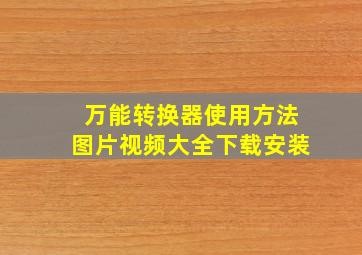 万能转换器使用方法
图片视频大全下载安装